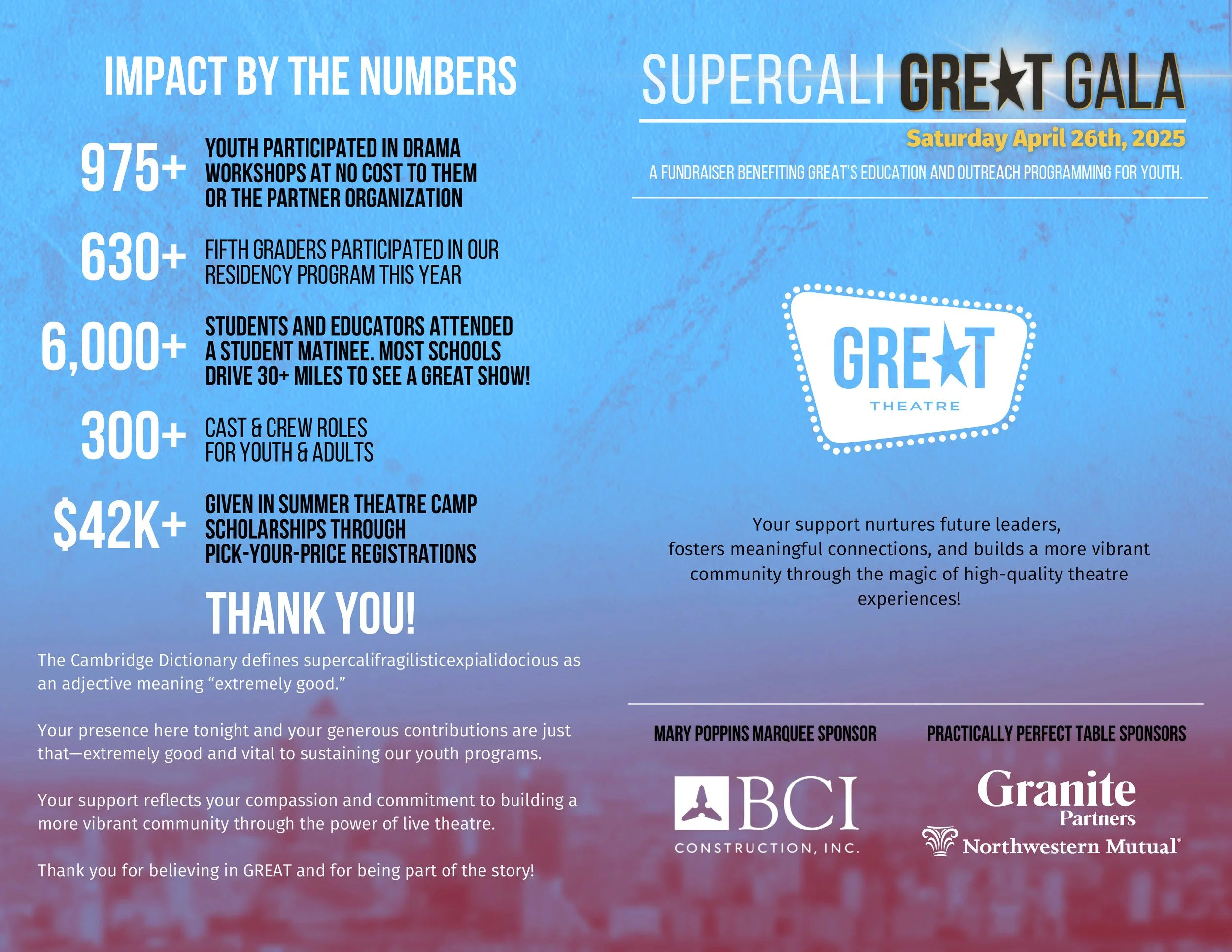 IMPACT BY THE NUMBERS

975+ YOUTH PARTICIPATED IN DRAMA WORKSHOPS AT NO COST TO THEM OR THE PARTNER ORGANIZATION

630+ FIFTH GRADERS PARTICIPATED IN OUR RESIDENCY PROGRAM THIS YEAR

6,000+ STUDENTS AND EDUCATORS ATTENDED A STUDENT MATINEE. MOST SCHOOLS DRIVE 30+ MILES TO SEE A GREAT SHOW!

300+ CAST & CREW ROLES FOR YOUTH & ADULTS

$42K+ GIVEN IN SUMMER THEATRE CAMP SCHOLARSHIPS THROUGH PICK-YOUR-PRICE REGISTRATIONS

THANK YOU!

The Cambridge Dictionary defines supercalifragilisticexpialidocious as an adjective meaning "extremely good."

Your presence here tonight and your generous contributions are just that—extremely good and vital to sustaining our youth programs.

Your support reflects your compassion and commitment to building a more vibrant community through the power of live theatre.

Thank you for believing in GREAT and for being part of the story!

SUPERCALI GREAT GALA

Saturday April 26th, 2025

A FUNDRAISER BENEFITING GREAT'S EDUCATION AND OUTREACH PROGRAMMING FOR YOUTH.

GREAT
THEATRE

Your support nurtures future leaders, fosters meaningful connections, and builds a more vibrant community through the magic of high-quality theatre experiences!

MARY POPPINS MARQUEE SPONSOR

BCI
CONSTRUCTION, INC.

PRACTICALLY PERFECT TABLE SPONSORS

Granite
Partners
Northwestern Mutual®